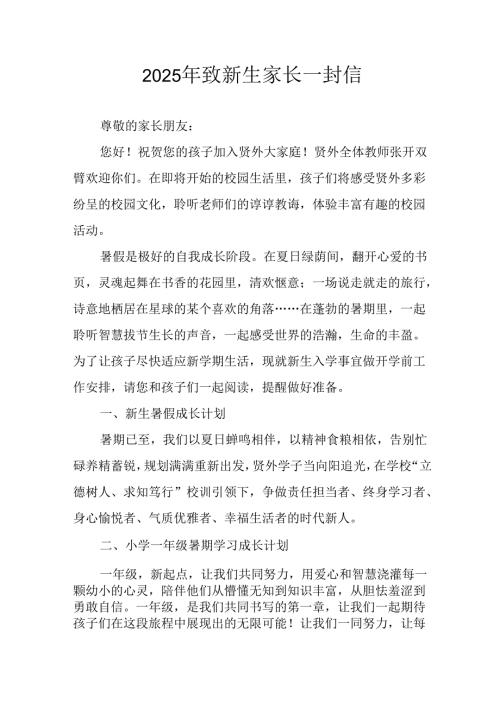 2025年致新生家长一封信

尊敬的家长朋友：

您好！祝贺您的孩子加入贤外大家庭！贤外全体教师张开双臂欢迎你们。在即将开始的校园生活里，孩子们将感受贤外多彩纷呈的校园文化，聆听老师们的谆谆教诲，体验丰富有趣的校园活动。

暑假是极好的自我成长阶段。在夏日绿荫间，翻开心爱的书页，灵魂起舞在书香的花园里，清欢惬意；一场说走就走的旅行，诗意地栖居在星球的某个喜欢的角落……在蓬勃的暑期里，一起聆听智慧拔节生长的声音，一起感受世界的浩瀚，生命的丰盈。为了让孩子尽快适应新学期生活，现就新生入学事宜做开学前工作安排，请您和孩子们一起阅读，提醒做好准备。

一、新生暑假成长计划

暑期已至，我们以夏日蝉鸣相伴，以精神食粮相依，告别忙碌养精蓄锐，规划满满重新出发，贤外学子当向阳追光，在学校“立德树人、求知笃行”校训引领下，争做责任担当者、终身学习者、身心愉悦者、气质优雅者、幸福生活者的时代新人。

二、小学一年级暑期学习成长计划

一年级，新起点，让我们共同努力，用爱心和智慧浇灌每一颗幼小的心灵，陪伴他们从懵懂无知到知识丰富，从胆怯羞涩到勇敢自信。一年级，是我们共同书写的第一章，让我们一起期待孩子们在这段旅程中展现出的无限可能！让我们一同努力，让每